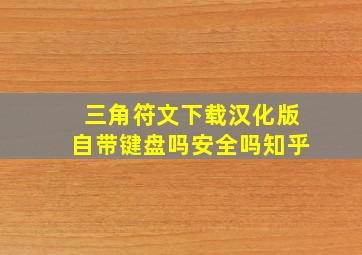 三角符文下载汉化版
自带键盘吗安全吗知乎